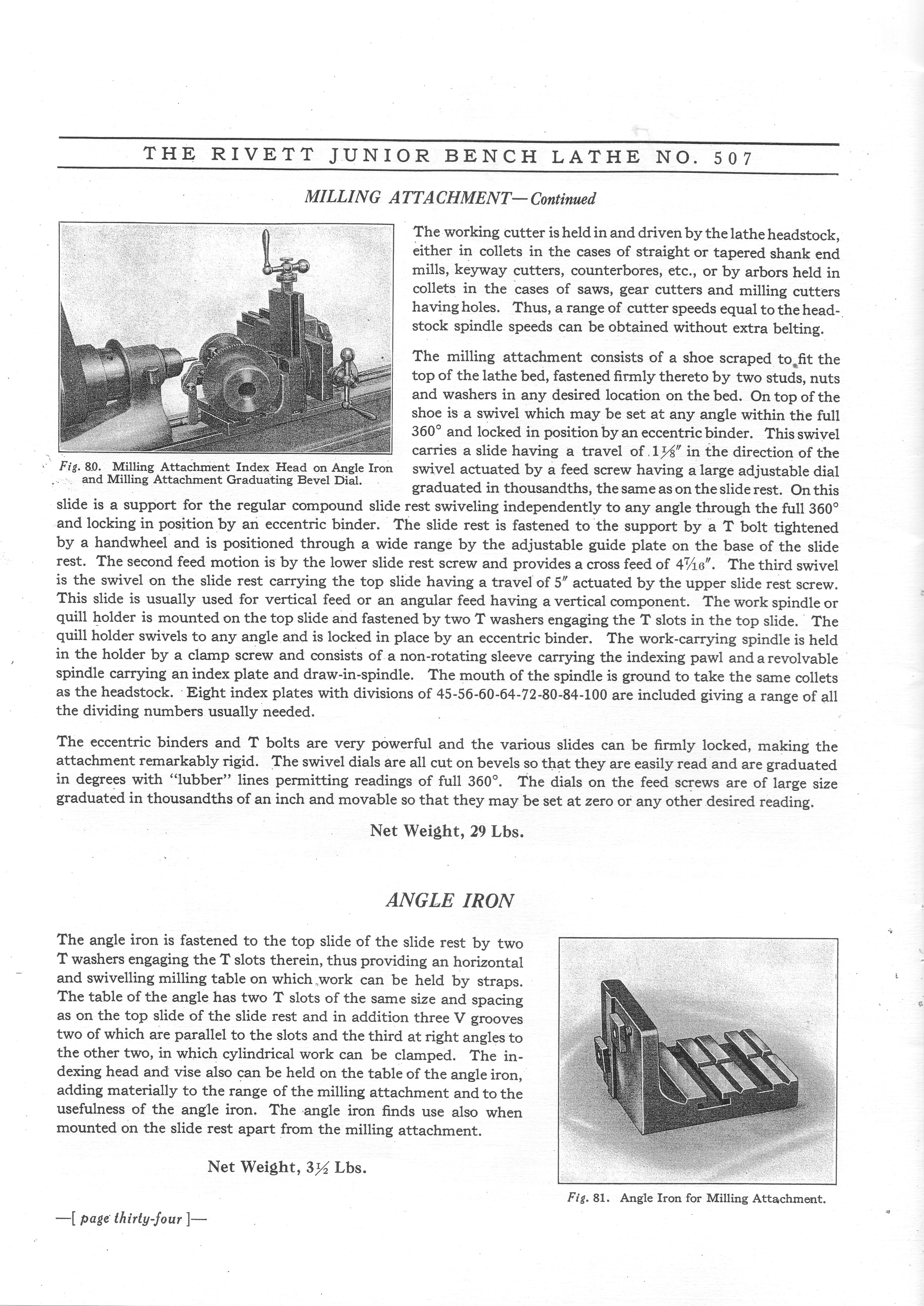 THE RIVETT JUNIOR BENCH LATHE NO. 507

MILLING ATTACHMENT—Continued

Fig. 80. Milling Attachment Index Head on Angle Iron and Milling Attachment Graduating Bevel Dial.

The working cutter is held in and driven by the lathe headstock, either in collets in the cases of straight or tapered shank end mills, keyway cutters, counterbores, etc., or by arbors held in collets in the cases of saws, gear cutters and milling cutters having holes. Thus, a range of cutter speeds equal to the headstock spindle speeds can be obtained without extra belting.

The milling attachment consists of a shoe scraped to fit the top of the lathe bed, fastened firmly thereto by two studs, nuts and washers in any desired location on the bed. On top of the shoe is a swivel which may be set at any angle within the full 360° and locked in position by an eccentric binder. This swivel carries a slide having a travel of $1\frac{1}{8}''$ in the direction of the swivel actuated by a feed screw having a large adjustable dial graduated in thousandths, the same as on the slide rest. On this slide is a support for the regular compound slide rest swiveling independently to any angle through the full 360° and locking in position by an eccentric binder. The slide rest is fastened to the support by a T bolt tightened by a handwheel and is positioned through a wide range by the adjustable guide plate on the base of the slide rest. The second feed motion is by the lower slide rest screw and provides a cross feed of $4\frac{7}{16}''$. The third swivel is the swivel on the slide rest carrying the top slide having a travel of 5″ actuated by the upper slide rest screw. This slide is usually used for vertical feed or an angular feed having a vertical component. The work spindle or quill holder is mounted on the top slide and fastened by two T washers engaging the T slots in the top slide. The quill holder swivels to any angle and is locked in place by an eccentric binder. The work-carrying spindle is held in the holder by a clamp screw and consists of a non-rotating sleeve carrying the indexing pawl and a revolvable spindle carrying an index plate and draw-in-spindle. The mouth of the spindle is ground to take the same collets as the headstock. Eight index plates with divisions of 45-56-60-64-72-80-84-100 are included giving a range of all the dividing numbers usually needed.

The eccentric binders and T bolts are very powerful and the various slides can be firmly locked, making the attachment remarkably rigid. The swivel dials are all cut on bevels so that they are easily read and are graduated in degrees with "lubber" lines permitting readings of full 360°. The dials on the feed screws are of large size graduated in thousandths of an inch and movable so that they may be set at zero or any other desired reading.

Net Weight, 29 Lbs.

ANGLE IRON

The angle iron is fastened to the top slide of the slide rest by two T washers engaging the T slots therein, thus providing an horizontal and swivelling milling table on which work can be held by straps. The table of the angle has two T slots of the same size and spacing as on the top slide of the slide rest and in addition three V grooves two of which are parallel to the slots and the third at right angles to the other two, in which cylindrical work can be clamped. The indexing head and vise also can be held on the table of the angle iron, adding materially to the range of the milling attachment and to the usefulness of the angle iron. The angle iron finds use also when mounted on the slide rest apart from the milling attachment.

Net Weight, $3\frac{1}{2}$ Lbs.

Fig. 81. Angle Iron for Milling Attachment.

—[ page thirty-four ]—